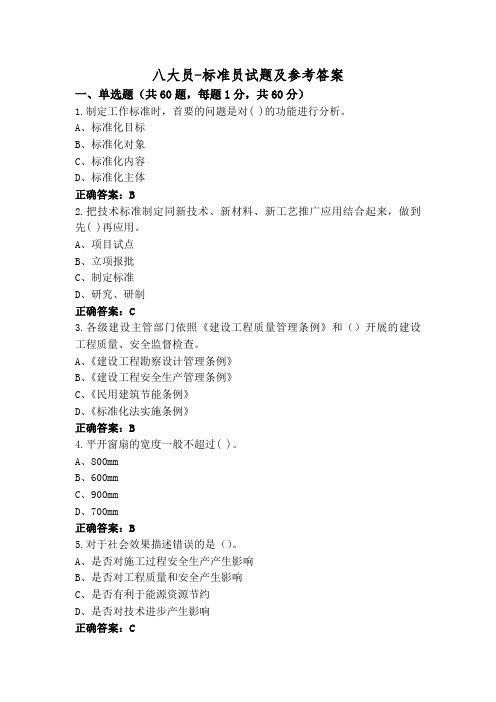 八大员-标准员试题及参考答案

一、单选题（共60题，每题1分，共60分）

1.制定工作标准时，首要的问题是对( )的功能进行分析。

A、标准化目标

B、标准化对象

C、标准化内容

D、标准化主体

正确答案：B

2.把技术标准制定同新技术、新材料、新工艺推广应用结合起来，做到先( )再应用。

A、项目试点

B、立项报批

C、制定标准

D、研究、研制

正确答案：C

3.各级建设主管部门依照《建设工程质量管理条例》和（）开展的建设工程质量、安全监督检查。

A、《建设工程勘察设计管理条例》

B、《建设工程安全生产管理条例》

C、《民用建筑节能条例》

D、《标准化法实施条例》

正确答案：B

4.平开窗扇的宽度一般不超过( )。

A、800mm

B、600mm

C、900mm

D、700mm

正确答案：B

5.对于社会效果描述错误的是（）。

A、是否对施工过程安全生产产生影响

B、是否对工程质量和安全产生影响

C、是否有利于能源资源节约

D、是否对技术进步产生影响

正确答案：C